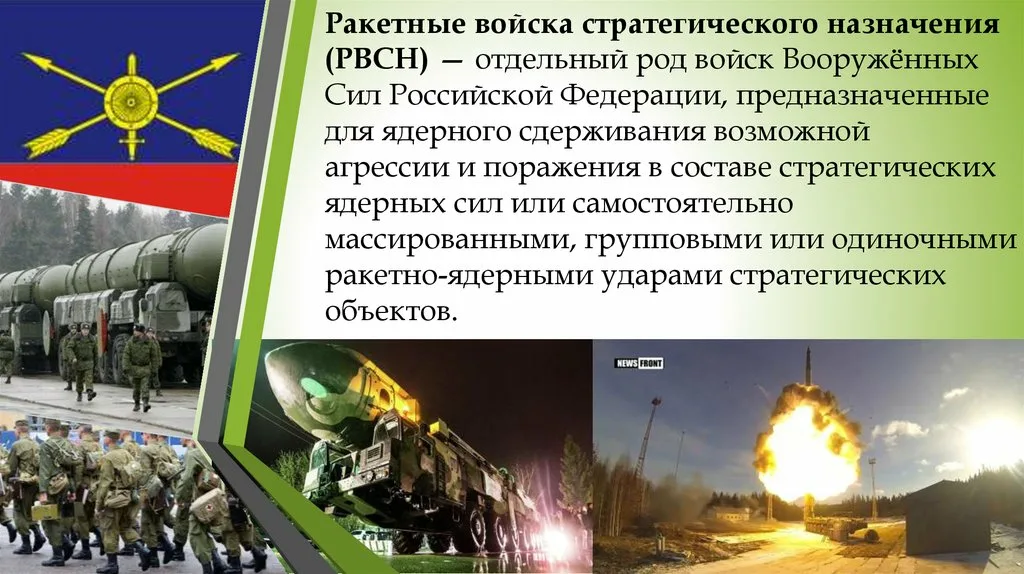 Ракетные войска стратегического назначения (РВСН) — отдельный род войск Вооружённых Сил Российской Федерации, предназначенные для ядерного сдерживания возможной агрессии и поражения в составе стратегических ядерных сил или самостоятельно массированными, групповыми или одиночными ракетно-ядерными ударами стратегических объектов.

NEWS FRONT